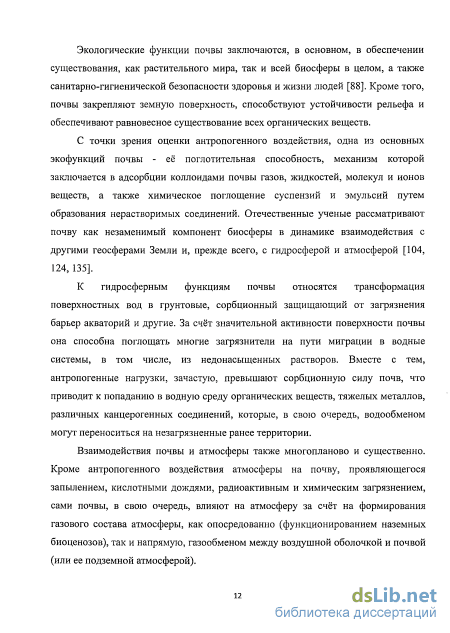 Экологические функции почвы заключаются, в основном, в обеспечении существования, как растительного мира, так и всей биосферы в целом, а также санитарно-гигиенической безопасности здоровья и жизни людей [88]. Кроме того, почвы закрепляют земную поверхность, способствуют устойчивости рельефа и обеспечивают равновесное существование всех органических веществ.

С точки зрения оценки антропогенного воздействия, одна из основных экофункций почвы - её поглотительная способность, механизм которой заключается в адсорбции коллоидами почвы газов, жидкостей, молекул и ионов веществ, а также химическое поглощение суспензий и эмульсий путем образования нерастворимых соединений. Отечественные ученые рассматривают почву как незаменимый компонент биосферы в динамике взаимодействия с другими геосферами Земли и, прежде всего, с гидросферой и атмосферой [104, 124, 135].

К гидросферным функциям почвы относятся трансформация поверхностных вод в грунтовые, сорбционный защищающий от загрязнения барьер акваторий и другие. За счёт значительной активности поверхности почвы она способна поглощать многие загрязнители на пути миграции в водные системы, в том числе, из недонасыщенных растворов. Вместе с тем, антропогенные нагрузки, зачастую, превышают сорбционную силу почв, что приводит к попаданию в водную среду органических веществ, тяжелых металлов, различных канцерогенных соединений, которые, в свою очередь, водообменом могут переноситься на незагрязненные ранее территории.

Взаимодействия почвы и атмосферы также многопланово и существенно. Кроме антропогенного воздействия атмосферы на почву, проявляющегося запылением, кислотными дождями, радиоактивным и химическим загрязнением, сами почвы, в свою очередь, влияют на атмосферу за счёт на формирования газового состава атмосферы, как опосредованно (функционированием наземных биоценозов), так и напрямую, газообменом между воздушной оболочкой и почвой (или ее подземной атмосферой).

12

dsLib.net
библиотека диссертаций